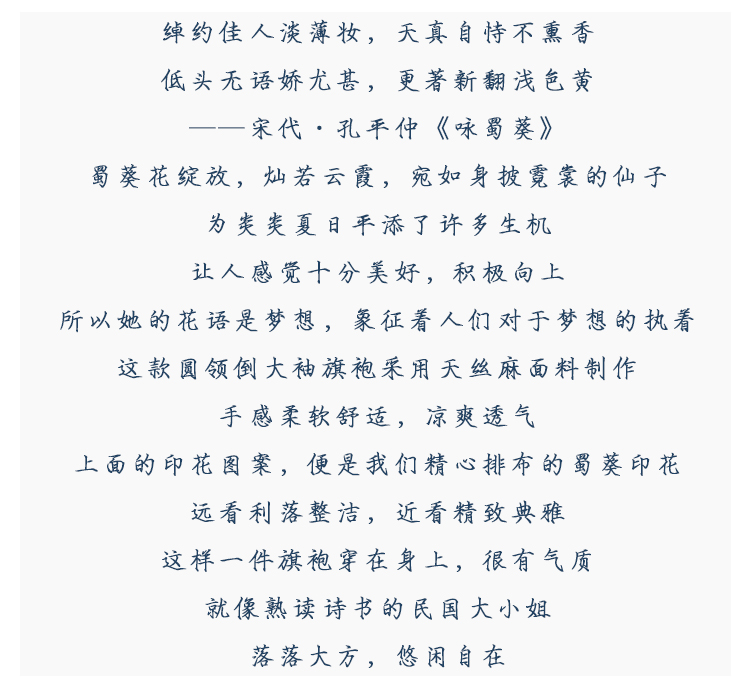 绰约佳人淡薄妆，天真自恃不熏香

低头无语娇尤甚，更著新翻浅色黄

——宋代·孔平仲《咏蜀葵》

蜀葵花绽放，灿若云霞，宛如身披霓裳的仙子

为炎炎夏日平添了许多生机

让人感觉十分美好，积极向上

所以她的花语是梦想，象征着人们对于梦想的执着

这款圆领倒大袖旗袍采用天丝麻面料制作

手感柔软舒适，凉爽透气

上面的印花图案，便是我们精心排布的蜀葵印花

远看利落整洁，近看精致典雅

这样一件旗袍穿在身上，很有气质

就像熟读诗书的民国大小姐

落落大方，悠闲自在